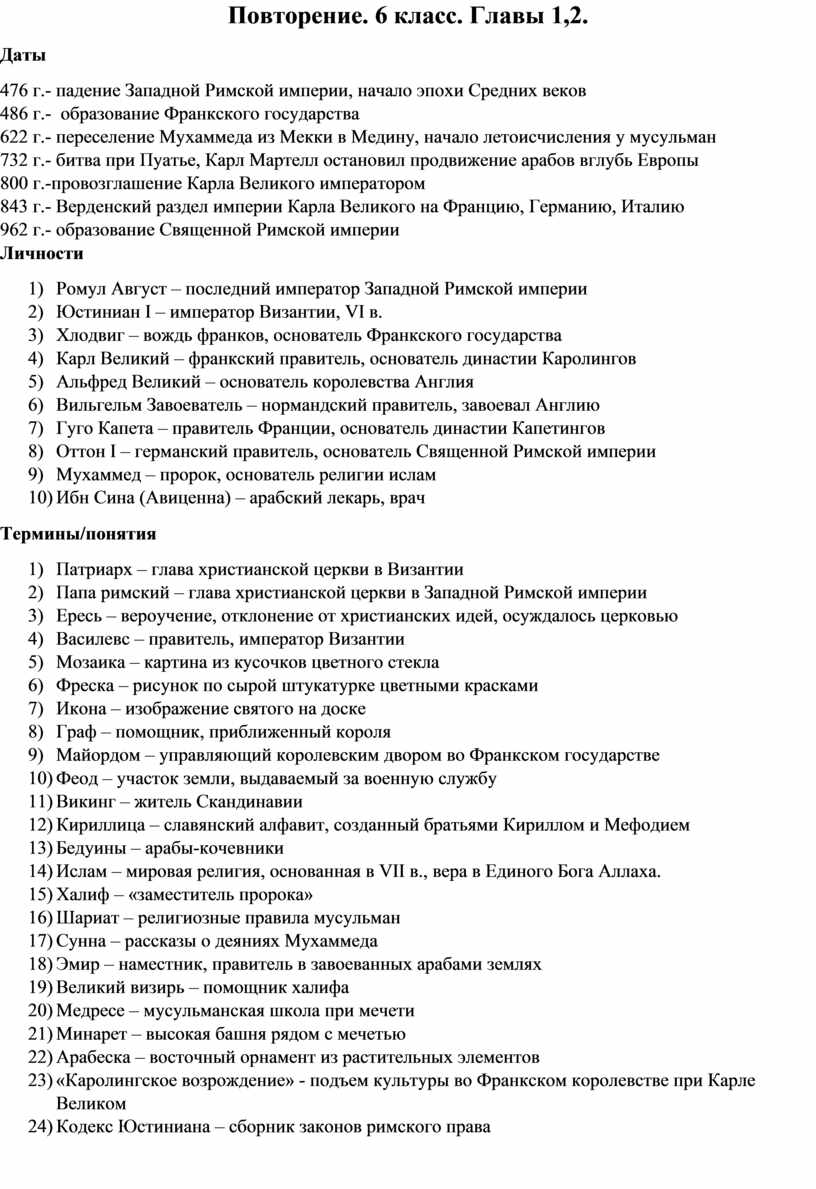 Повторение. 6 класс. Главы 1,2.

Даты

476 г.- падение Западной Римской империи, начало эпохи Средних веков
486 г.- образование Франкского государства
622 г.- переселение Мухаммеда из Мекки в Медину, начало летоисчисления у мусульман
732 г.- битва при Пуатье, Карл Мартелл остановил продвижение арабов вглубь Европы
800 г.-провозглашение Карла Великого императором
843 г.- Верденский раздел империи Карла Великого на Францию, Германию, Италию
962 г.- образование Священной Римской империи

Личности

1) Ромул Август – последний император Западной Римской империи
2) Юстиниан I – император Византии, VI в.
3) Хлодвиг – вождь франков, основатель Франкского государства
4) Карл Великий – франкский правитель, основатель династии Каролингов
5) Альфред Великий – основатель королевства Англия
6) Вильгельм Завоеватель – нормандский правитель, завоевал Англию
7) Гуго Капета – правитель Франции, основатель династии Капетингов
8) Оттон I – германский правитель, основатель Священной Римской империи
9) Мухаммед – пророк, основатель религии ислам
10) Ибн Сина (Авиценна) – арабский лекарь, врач

Термины/понятия

1) Патриарх – глава христианской церкви в Византии
2) Папа римский – глава христианской церкви в Западной Римской империи
3) Ересь – вероучение, отклонение от христианских идей, осуждалось церковью
4) Василевс – правитель, император Византии
5) Мозаика – картина из кусочков цветного стекла
6) Фреска – рисунок по сырой штукатурке цветными красками
7) Икона – изображение святого на доске
8) Граф – помощник, приближенный короля
9) Майордом – управляющий королевским двором во Франкском государстве
10) Феод – участок земли, выдаваемый за военную службу
11) Викинг – житель Скандинавии
12) Кириллица – славянский алфавит, созданный братьями Кириллом и Мефодием
13) Бедуины – арабы-кочевники
14) Ислам – мировая религия, основанная в VII в., вера в Единого Бога Аллаха.
15) Халиф – «заместитель пророка»
16) Шариат – религиозные правила мусульман
17) Сунна – рассказы о деяниях Мухаммеда
18) Эмир – наместник, правитель в завоеванных арабами землях
19) Великий визирь – помощник халифа
20) Медресе – мусульманская школа при мечети
21) Минарет – высокая башня рядом с мечетью
22) Арабеска – восточный орнамент из растительных элементов
23) «Каролингское возрождение» - подъем культуры во Франкском королевстве при Карле Великом
24) Кодекс Юстиниана – сборник законов римского права